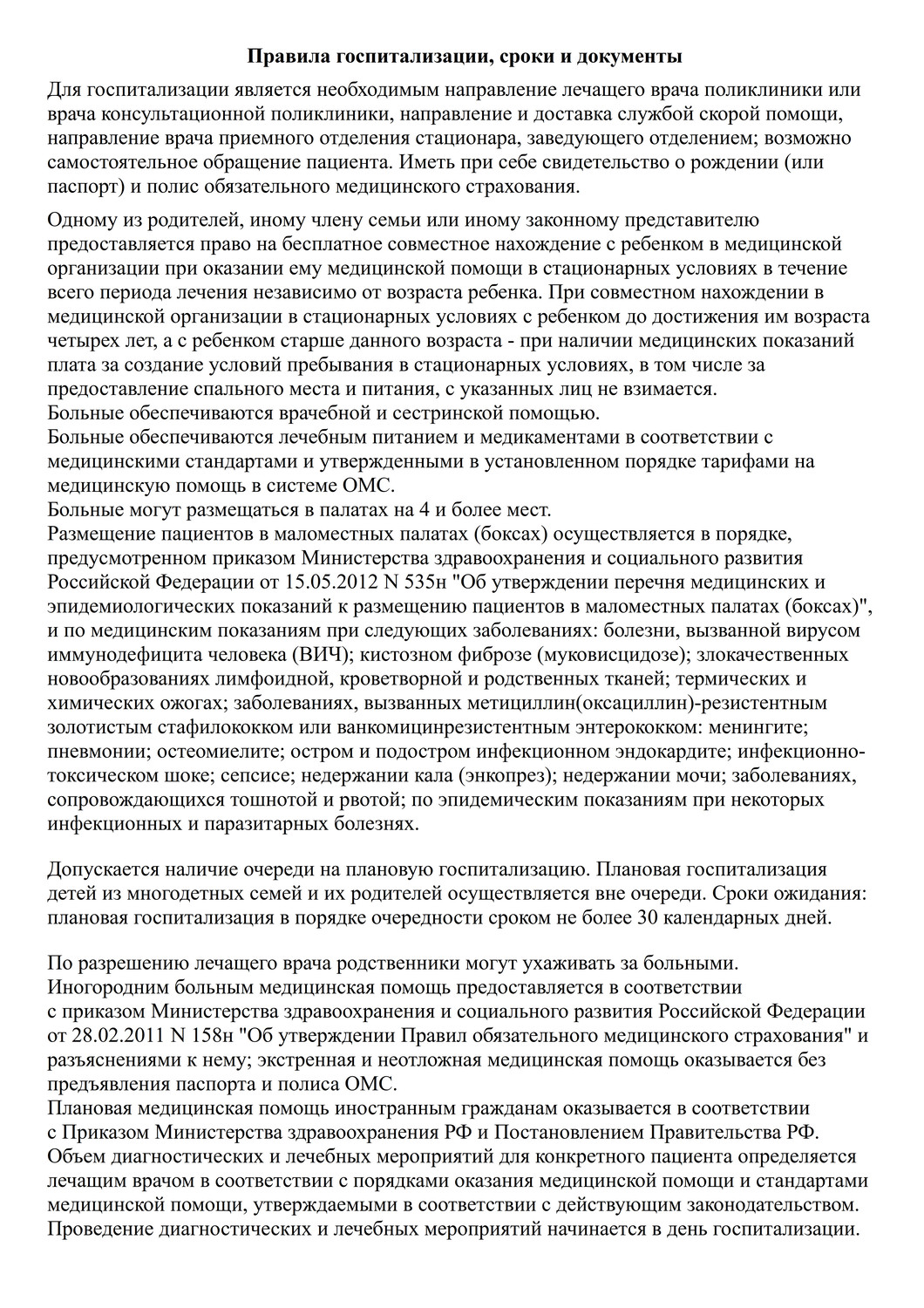 Правила госпитализации, сроки и документы

Для госпитализации является необходимым направление лечащего врача поликлиники или врача консультационной поликлиники, направление и доставка службой скорой помощи, направление врача приемного отделения стационара, заведующего отделением; возможно самостоятельное обращение пациента. Иметь при себе свидетельство о рождении (или паспорт) и полис обязательного медицинского страхования.

Одному из родителей, иному члену семьи или иному законному представителю предоставляется право на бесплатное совместное нахождение с ребенком в медицинской организации при оказании ему медицинской помощи в стационарных условиях в течение всего периода лечения независимо от возраста ребенка. При совместном нахождении в медицинской организации в стационарных условиях с ребенком до достижения им возраста четырех лет, а с ребенком старше данного возраста - при наличии медицинских показаний плата за создание условий пребывания в стационарных условиях, в том числе за предоставление спального места и питания, с указанных лиц не взимается.
Больные обеспечиваются врачебной и сестринской помощью.
Больные обеспечиваются лечебным питанием и медикаментами в соответствии с медицинскими стандартами и утвержденными в установленном порядке тарифами на медицинскую помощь в системе ОМС.
Больные могут размещаться в палатах на 4 и более мест.
Размещение пациентов в маломестных палатах (боксах) осуществляется в порядке, предусмотренном приказом Министерства здравоохранения и социального развития Российской Федерации от 15.05.2012 N 535н "Об утверждении перечня медицинских и эпидемиологических показаний к размещению пациентов в маломестных палатах (боксах)", и по медицинским показаниям при следующих заболеваниях: болезни, вызванной вирусом иммунодефицита человека (ВИЧ); кистозном фиброзе (муковисцидозе); злокачественных новообразованиях лимфоидной, кроветворной и родственных тканей; термических и химических ожогах; заболеваниях, вызванных метициллин(оксациллин)-резистентным золотистым стафилококком или ванкомицинрезистентным энтерококком: менингите; пневмонии; остеомиелите; остром и подостром инфекционном эндокардите; инфекционно-токсическом шоке; сепсисе; недержании кала (энкопрез); недержании мочи; заболеваниях, сопровождающихся тошнотой и рвотой; по эпидемическим показаниям при некоторых инфекционных и паразитарных болезнях.

Допускается наличие очереди на плановую госпитализацию. Плановая госпитализация детей из многодетных семей и их родителей осуществляется вне очереди. Сроки ожидания: плановая госпитализация в порядке очередности сроком не более 30 календарных дней.

По разрешению лечащего врача родственники могут ухаживать за больными.
Иногородним больным медицинская помощь предоставляется в соответствии с приказом Министерства здравоохранения и социального развития Российской Федерации от 28.02.2011 N 158н "Об утверждении Правил обязательного медицинского страхования" и разъяснениями к нему; экстренная и неотложная медицинская помощь оказывается без предъявления паспорта и полиса ОМС.
Плановая медицинская помощь иностранным гражданам оказывается в соответствии с Приказом Министерства здравоохранения РФ и Постановлением Правительства РФ.
Объем диагностических и лечебных мероприятий для конкретного пациента определяется лечащим врачом в соответствии с порядками оказания медицинской помощи и стандартами медицинской помощи, утверждаемыми в соответствии с действующим законодательством.
Проведение диагностических и лечебных мероприятий начинается в день госпитализации.